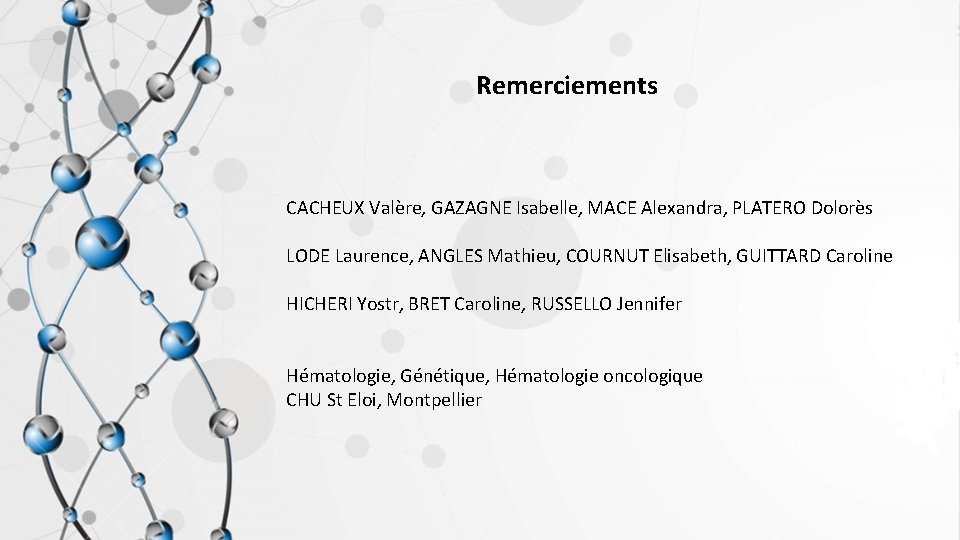 Remerciements

CACHEUX Valère, GAZAGNE Isabelle, MACE Alexandra, PLATERO Dolorès

LODE Laurence, ANGLES Mathieu, COURNUT Elisabeth, GUITTARD Caroline

HICHERI Yostr, BRET Caroline, RUSSELLO Jennifer

Hématologie, Génétique, Hématologie oncologique
CHU St Eloi, Montpellier